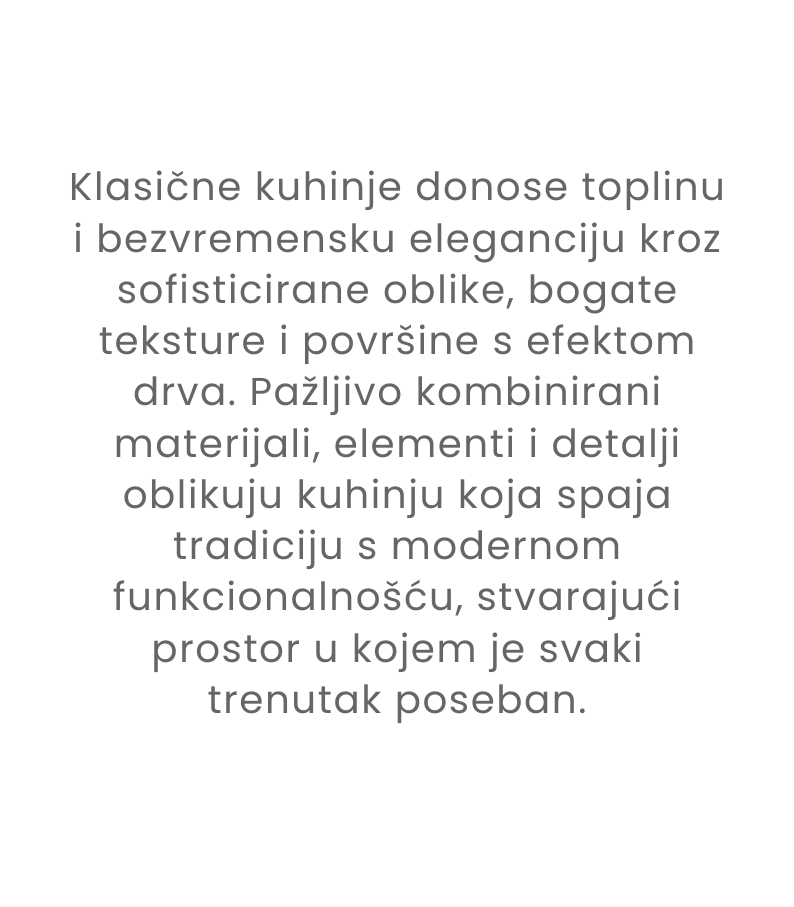 Klasične kuhinje donose toplinu i bezvremensku eleganciju kroz sofisticirane oblike, bogate teksture i površine s efektom drva. Pažljivo kombinirani materijali, elementi i detalji oblikuju kuhinju koja spaja tradiciju s modernom funkcionalnošću, stvarajući prostor u kojem je svaki trenutak poseban.